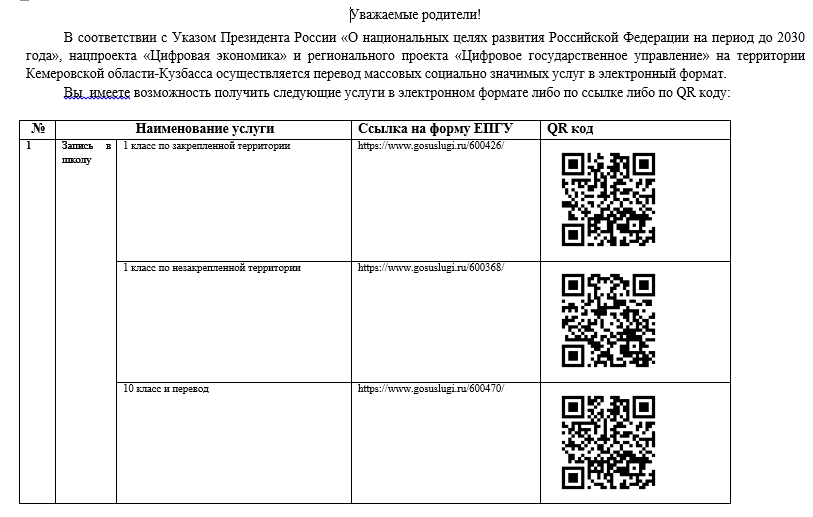 Уважаемые родители!

В соответствии с Указом Президента России «О национальных целях развития Российской Федерации на период до 2030 года», нацпроекта «Цифровая экономика» и регионального проекта «Цифровое государственное управление» на территории Кемеровской области-Кузбасса осуществляется перевод массовых социально значимых услуг в электронный формат.

Вы имеете возможность получить следующие услуги в электронном формате либо по ссылке либо по QR коду:

| № | Наименование услуги | | Ссылка на форму ЕПГУ | QR код |
|---|---|---|---|---|
| 1 | Запись в школу | 1 класс по закрепленной территории | https://www.gosuslugi.ru/600426/ | |
| | | 1 класс по незакрепленной территории | https://www.gosuslugi.ru/600368/ | |
| | | 10 класс и перевод | https://www.gosuslugi.ru/600470/ | |